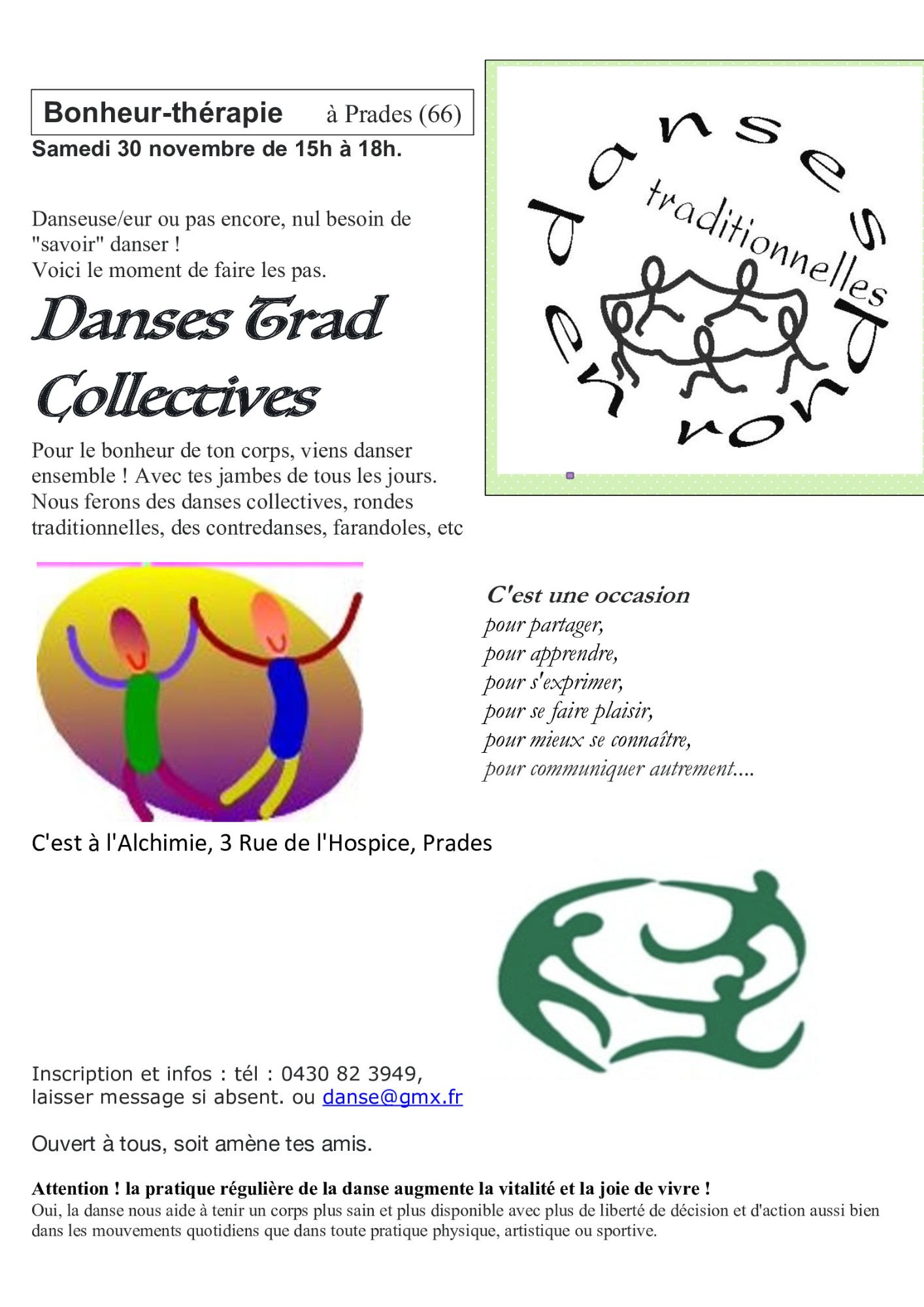 Bonheur-thérapie à Prades (66)
Samedi 30 novembre de 15h à 18h.

Danseuse/eur ou pas encore, nul besoin de "savoir" danser !
Voici le moment de faire les pas.

Danses Trad Collectives

Pour le bonheur de ton corps, viens danser ensemble ! Avec tes jambes de tous les jours. Nous ferons des danses collectives, rondes traditionnelles, des contredanses, farandoles, etc

danses traditionnelles en rond

C'est une occasion
pour partager,
pour apprendre,
pour s'exprimer,
pour se faire plaisir,
pour mieux se connaître,
pour communiquer autrement....

C'est à l'Alchimie, 3 Rue de l'Hospice, Prades

Inscription et infos : tél : 0430 82 3949, laisser message si absent. ou danse@gmx.fr

Ouvert à tous, soit amène tes amis.

Attention ! la pratique régulière de la danse augmente la vitalité et la joie de vivre !
Oui, la danse nous aide à tenir un corps plus sain et plus disponible avec plus de liberté de décision et d'action aussi bien dans les mouvements quotidiens que dans toute pratique physique, artistique ou sportive.